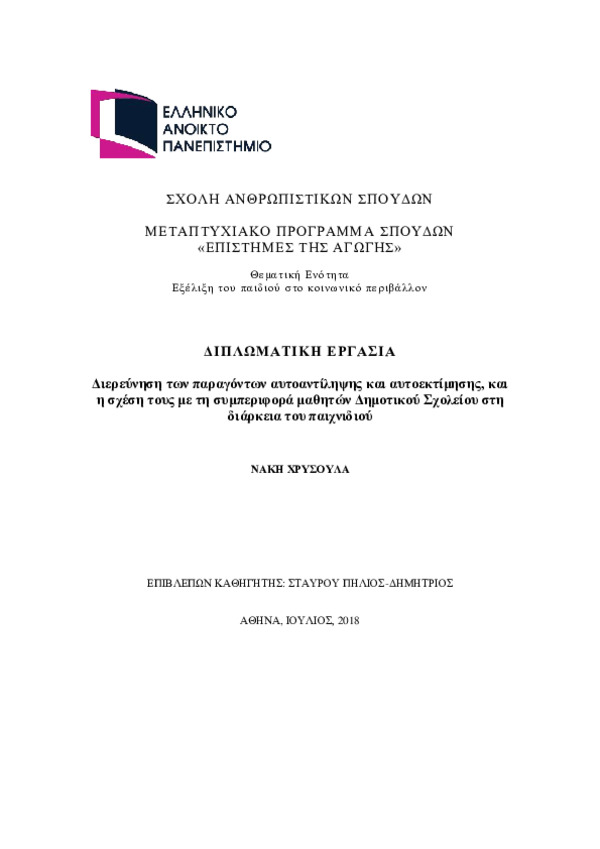 ΕΛΛΗΝΙΚΟ
ΑΝΟΙΚΤΟ
ΠΑΝΕΠΙΣΤΗΜΙΟ

ΣΧΟΛΗ ΑΝΘΡΩΠΙΣΤΙΚΩΝ ΣΠΟΥΔΩΝ

ΜΕΤΑΠΤΥΧΙΑΚΟ ΠΡΟΓΡΑΜΜΑ ΣΠΟΥΔΩΝ
«ΕΠΙΣΤΗΜΕΣ ΤΗΣ ΑΓΩΓΗΣ»

Θεματική Ενότητα
Εξέλιξη του παιδιού στο κοινωνικό περιβάλλον

ΔΙΠΛΩΜΑΤΙΚΗ ΕΡΓΑΣΙΑ

Διερεύνηση των παραγόντων αυτοαντίληψης και αυτοεκτίμησης, και η σχέση τους με τη συμπεριφορά μαθητών Δημοτικού Σχολείου στη διάρκεια του παιχνιδιού

ΝΑΚΗ ΧΡΥΣΟΥΛΑ

ΕΠΙΒΛΕΠΩΝ ΚΑΘΗΓΗΤΗΣ: ΣΤΑΥΡΟΥ ΠΗΛΙΟΣ-ΔΗΜΗΤΡΙΟΣ

ΑΘΗΝΑ, ΙΟΥΛΙΟΣ, 2018